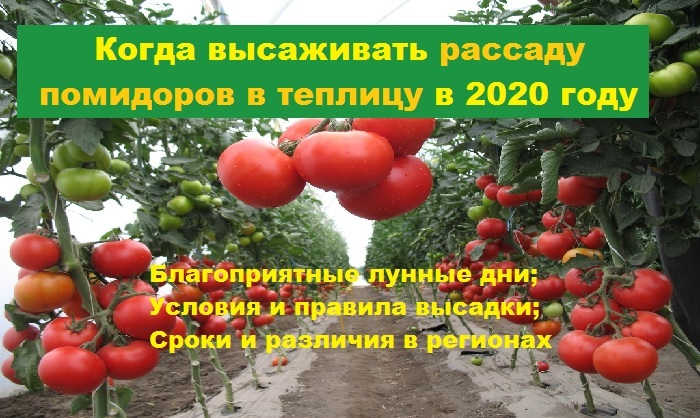 Когда высаживать рассаду помидоров в теплицу в 2020 году

Благоприятные лунные дни;
Условия и правила высадки;
Сроки и различия в регионах